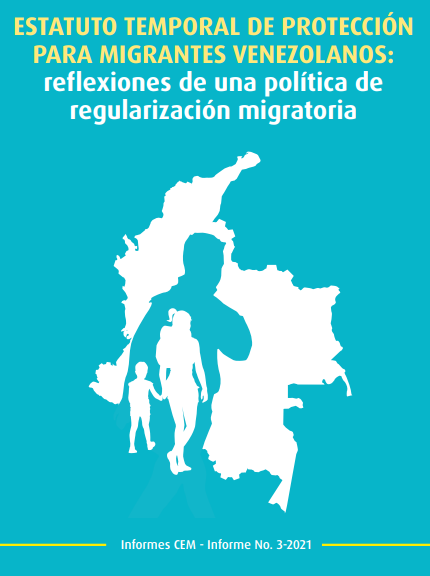 ESTATUTO TEMPORAL DE PROTECCIÓN PARA MIGRANTES VENEZOLANOS:
reflexiones de una política de regularización migratoria

Informes CEM - Informe No. 3-2021